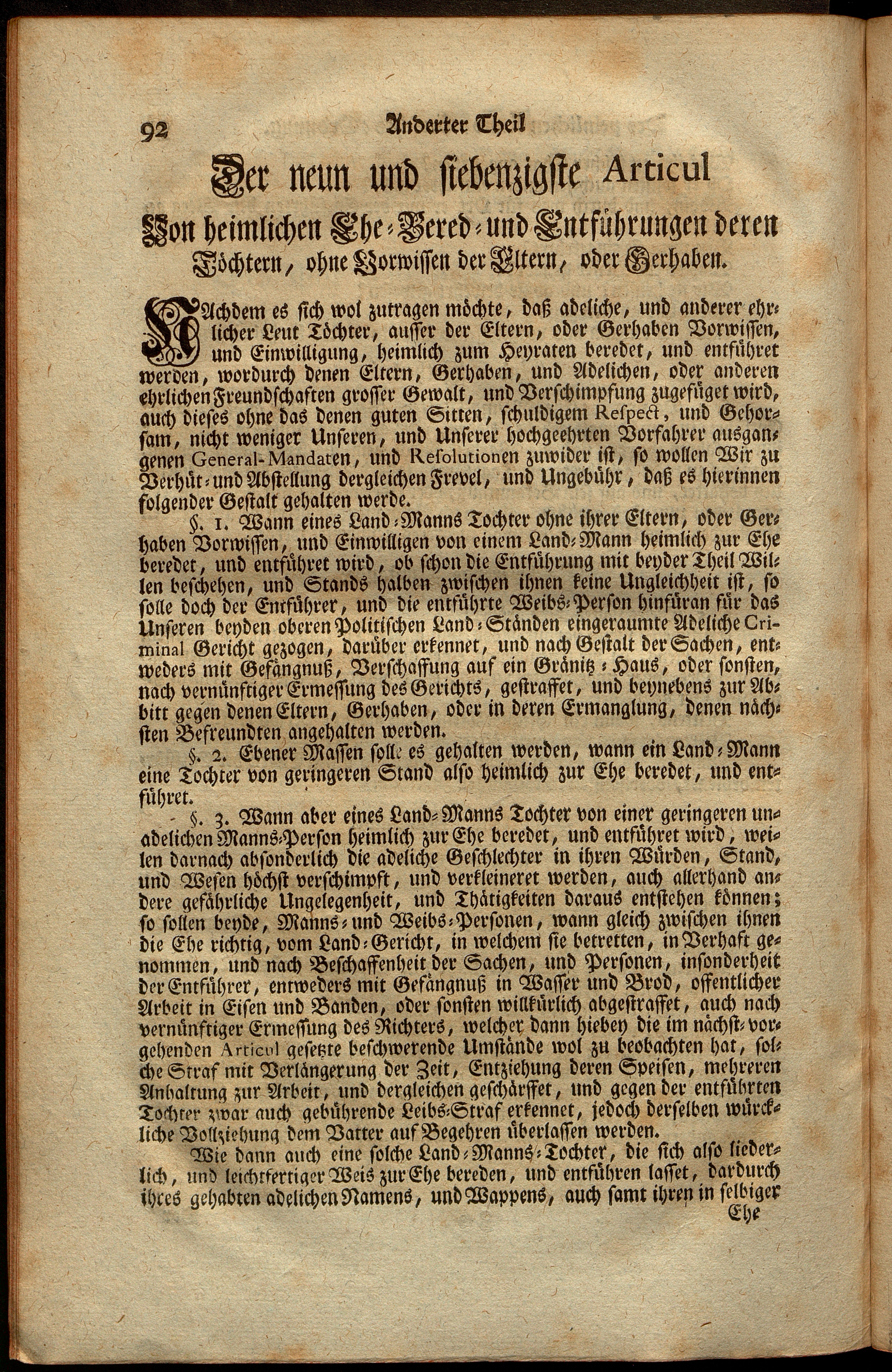 92 Anderter Theil

Der neun und siebenzigste Articul

Von heimlichen Ehe-Bered- und Entführungen deren Töchtern, ohne Vorwissen der Eltern, oder Gerhaben.

Nachdem es sich wol zutragen möchte, daß adeliche, und anderer ehrlicher Leut Töchter, ausser der Eltern, oder Gerhaben Vorwissen, und Einwilligung, heimlich zum Heyraten beredet, und entführet werden, wordurch denen Eltern, Gerhaben, und Adelichen, oder anderen ehrlichen Freundschaften grosser Gewalt, und Verschimpfung zugefüget wird, auch dieses ohne das denen guten Sitten, schuldigem Respect, und Gehorsam, nicht weniger Unseren, und Unserer hochgeehrten Vorfahrer ausgangenen General-Mandaten, und Resolutionen zuwider ist, so wollen Wir zu Verhüt- und Abstellung dergleichen Frevel, und Ungebühr, daß es hierinnen folgender Gestalt gehalten werde.

§. 1. Wann eines Land-Manns Tochter ohne ihrer Eltern, oder Gerhaben Vorwissen, und Einwilligen von einem Land-Mann heimlich zur Ehe beredet, und entführet wird, ob schon die Entführung mit beyder Theil Willen beschehen, und Stands halben zwischen ihnen keine Ungleichheit ist, so solle doch der Entführer, und die entführte Weibs-Person hinfüran für das Unseren beyden oberen Politischen Land-Ständen eingeraumte Adeliche Criminal Gericht gezogen, darüber erkennet, und nach Gestalt der Sachen, entweders mit Gefängnuß, Verschaffung auf ein Gränitz-Haus, oder sonsten, nach vernünftiger Ermessung des Gerichts, gestraffet, und beynebens zur Abbitt gegen denen Eltern, Gerhaben, oder in deren Ermanglung, denen nächsten Befreundten angehalten werden.

§. 2. Ebener Massen solle es gehalten werden, wann ein Land-Mann eine Tochter von geringeren Stand also heimlich zur Ehe beredet, und entführet.

§. 3. Wann aber eines Land-Manns Tochter von einer geringeren unadelichen Manns-Person heimlich zur Ehe beredet, und entführet wird, weilen darnach absonderlich die adeliche Geschlechter in ihren Würden, Stand, und Wesen höchst verschimpft, und verkleineret werden, auch allerhand andere gefährliche Ungelegenheit, und Thätigkeiten daraus entstehen können; so sollen beyde, Manns- und Weibs-Personen, wann gleich zwischen ihnen die Ehe richtig, vom Land-Gericht, in welchem sie betretten, in Verhaft genommen, und nach Beschaffenheit der Sachen, und Personen, insonderheit der Entführer, entweders mit Gefängnuß in Wasser und Brod, offentlicher Arbeit in Eisen und Banden, oder sonsten willkürlich abgestraffet, auch nach vernünftiger Ermessung des Richters, welcher dann hiebey die im nächst-vorgehenden Articul gesetzte beschwerende Umstände wol zu beobachten hat, solche Straf mit Verlängerung der Zeit, Entziehung deren Speisen, mehreren Anhaltung zur Arbeit, und dergleichen geschärffet, und gegen der entführten Tochter zwar auch gebührende Leibs-Straf erkennet, jedoch derselben würckliche Vollziehung dem Vatter auf Begehren überlassen werden.

Wie dann auch eine solche Land-Manns-Tochter, die sich also liederlich, und leichtfertiger Weis zur Ehe bereden, und entführen lasset, dardurch ihres gehabten adelichen Namens, und Wappens, auch samt ihren in selbiger

Ehe